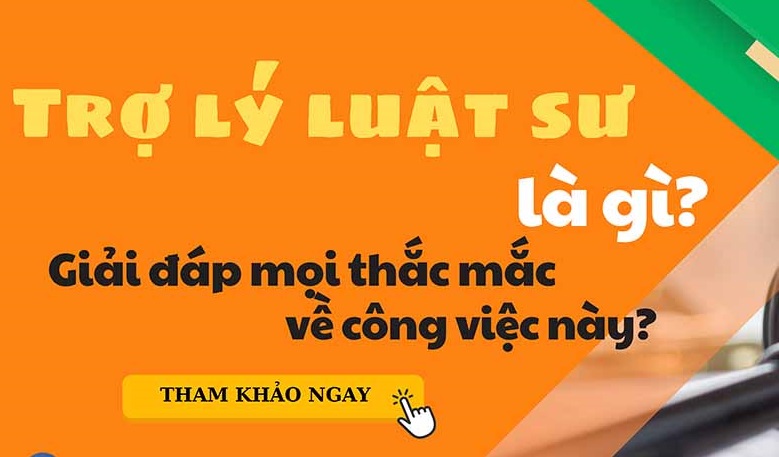 TRỢ LÝ LUẬT SƯ
là gì?
Giải đáp mọi thắc mắc về công việc này?
THAM KHẢO NGAY